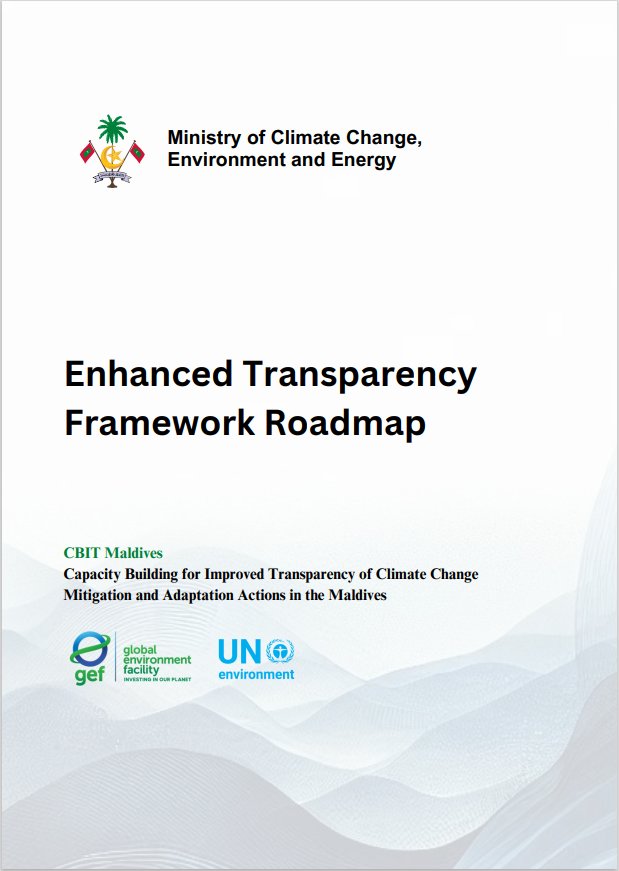 Ministry of Climate Change,
Environment and Energy

Enhanced Transparency Framework Roadmap

CBIT Maldives

Capacity Building for Improved Transparency of Climate Change Mitigation and Adaptation Actions in the Maldives

gef
global
environment
facility
INVESTING IN OUR PLANET

UN
environment